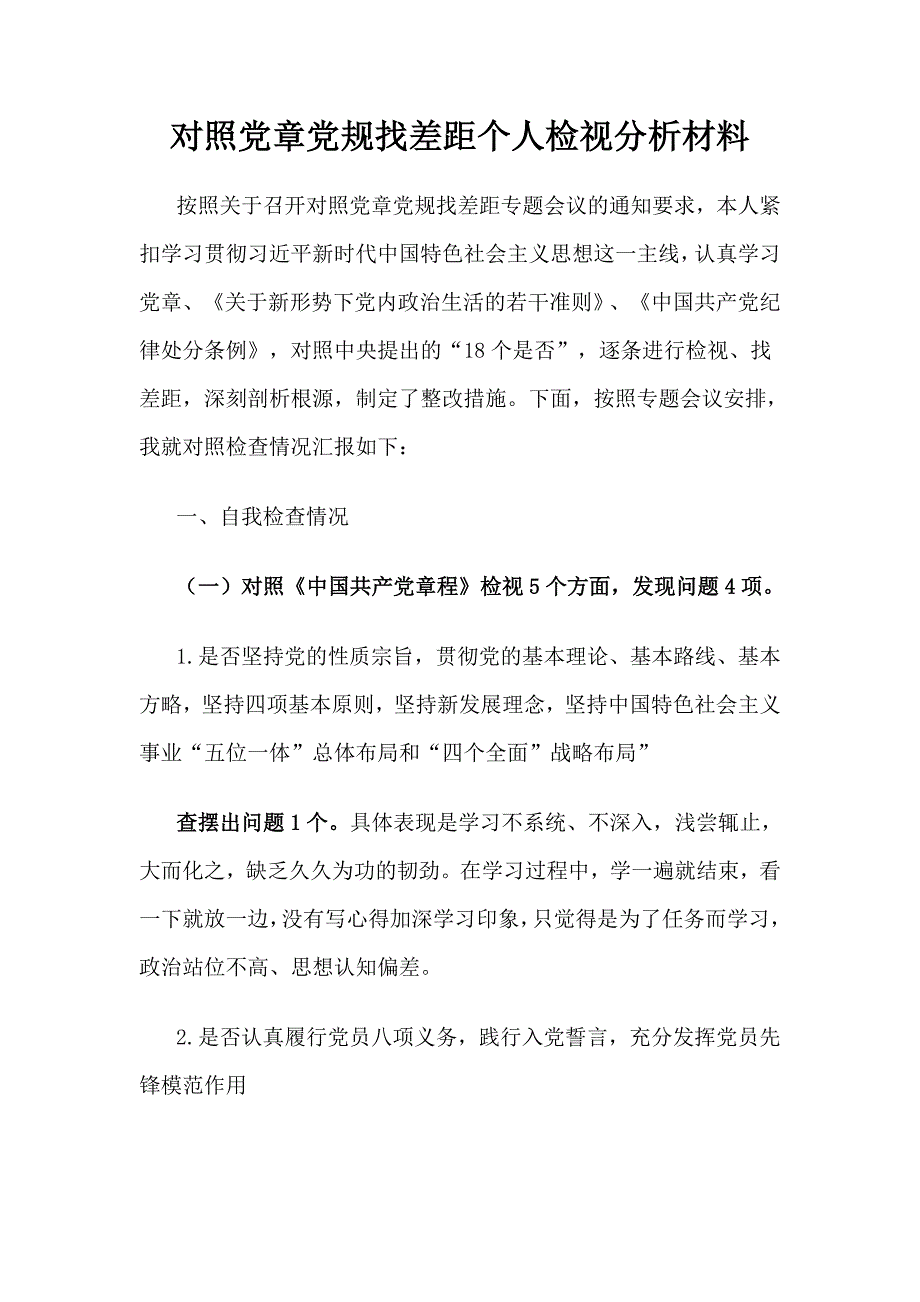 对照党章党规找差距个人检视分析材料

按照关于召开对照党章党规找差距专题会议的通知要求，本人紧扣学习贯彻习近平新时代中国特色社会主义思想这一主线，认真学习党章、《关于新形势下党内政治生活的若干准则》、《中国共产党纪律处分条例》，对照中央提出的“18个是否”，逐条进行检视、找差距，深刻剖析根源，制定了整改措施。下面，按照专题会议安排，我就对照检查情况汇报如下：

一、自我检查情况

（一）对照《中国共产党章程》检视5个方面，发现问题4项。

1.是否坚持党的性质宗旨，贯彻党的基本理论、基本路线、基本方略，坚持四项基本原则，坚持新发展理念，坚持中国特色社会主义事业“五位一体”总体布局和“四个全面”战略布局”

查摆出问题1个。具体表现是学习不系统、不深入，浅尝辄止，大而化之，缺乏久久为功的韧劲。在学习过程中，学一遍就结束，看一下就放一边，没有写心得加深学习印象，只觉得是为了任务而学习，政治站位不高、思想认知偏差。

2.是否认真履行党员八项义务，践行入党誓言，充分发挥党员先锋模范作用